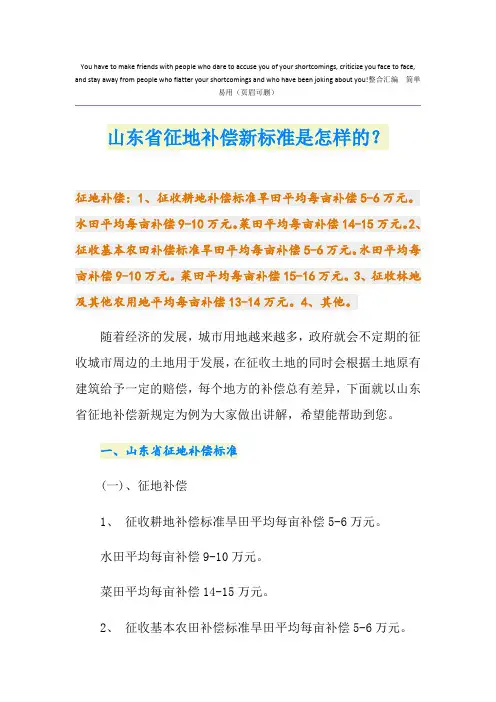 You have to make friends with people who dare to accuse you of your shortcomings, criticize you face to face, and stay away from people who flatter your shortcomings and who have been joking about you!整合汇编 简单易用（页眉可删）

山东省征地补偿新标准是怎样的？

征地补偿：1、征收耕地补偿标准旱田平均每亩补偿5-6万元。水田平均每亩补偿9-10万元。菜田平均每亩补偿14-15万元。2、征收基本农田补偿标准旱田平均每亩补偿5-6万元。水田平均每亩补偿9-10万元。菜田平均每亩补偿15-16万元。3、征收林地及其他农用地平均每亩补偿13-14万元。4、其他。

随着经济的发展，城市用地越来越多，政府就会不定期的征收城市周边的土地用于发展，在征收土地的同时会根据土地原有建筑给予一定的赔偿，每个地方的补偿总有差异，下面就以山东省征地补偿新规定为例为大家做出讲解，希望能帮助到您。

一、山东省征地补偿标准

(一)、征地补偿

1、 征收耕地补偿标准旱田平均每亩补偿5-6万元。

水田平均每亩补偿9-10万元。

菜田平均每亩补偿14-15万元。

2、 征收基本农田补偿标准旱田平均每亩补偿5-6万元。